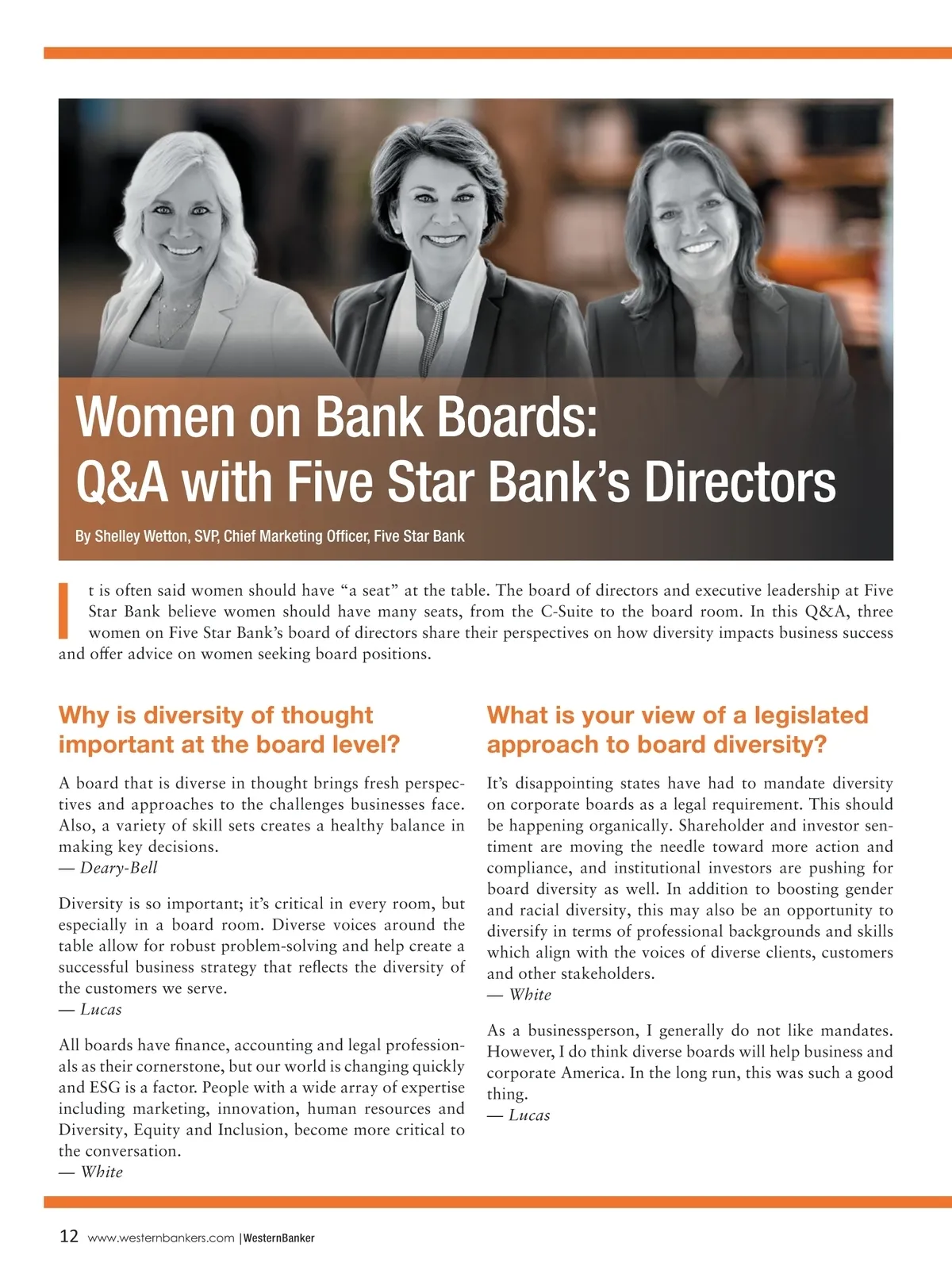 Women on Bank Boards: Q&A with Five Star Bank's Directors

By Shelley Wetton, SVP, Chief Marketing Officer, Five Star Bank

It is often said women should have "a seat" at the table. The board of directors and executive leadership at Five Star Bank believe women should have many seats, from the C-Suite to the board room. In this Q&A, three women on Five Star Bank's board of directors share their perspectives on how diversity impacts business success and offer advice on women seeking board positions.

Why is diversity of thought important at the board level?

A board that is diverse in thought brings fresh perspectives and approaches to the challenges businesses face. Also, a variety of skill sets creates a healthy balance in making key decisions.
— Deary-Bell

Diversity is so important; it's critical in every room, but especially in a board room. Diverse voices around the table allow for robust problem-solving and help create a successful business strategy that reflects the diversity of the customers we serve.
— Lucas

All boards have finance, accounting and legal professionals as their cornerstone, but our world is changing quickly and ESG is a factor. People with a wide array of expertise including marketing, innovation, human resources and Diversity, Equity and Inclusion, become more critical to the conversation.
— White

What is your view of a legislated approach to board diversity?

It's disappointing states have had to mandate diversity on corporate boards as a legal requirement. This should be happening organically. Shareholder and investor sentiment are moving the needle toward more action and compliance, and institutional investors are pushing for board diversity as well. In addition to boosting gender and racial diversity, this may also be an opportunity to diversify in terms of professional backgrounds and skills which align with the voices of diverse clients, customers and other stakeholders.
— White

As a businessperson, I generally do not like mandates. However, I do think diverse boards will help business and corporate America. In the long run, this was such a good thing.
— Lucas

12 www.westernbankers.com | WesternBanker